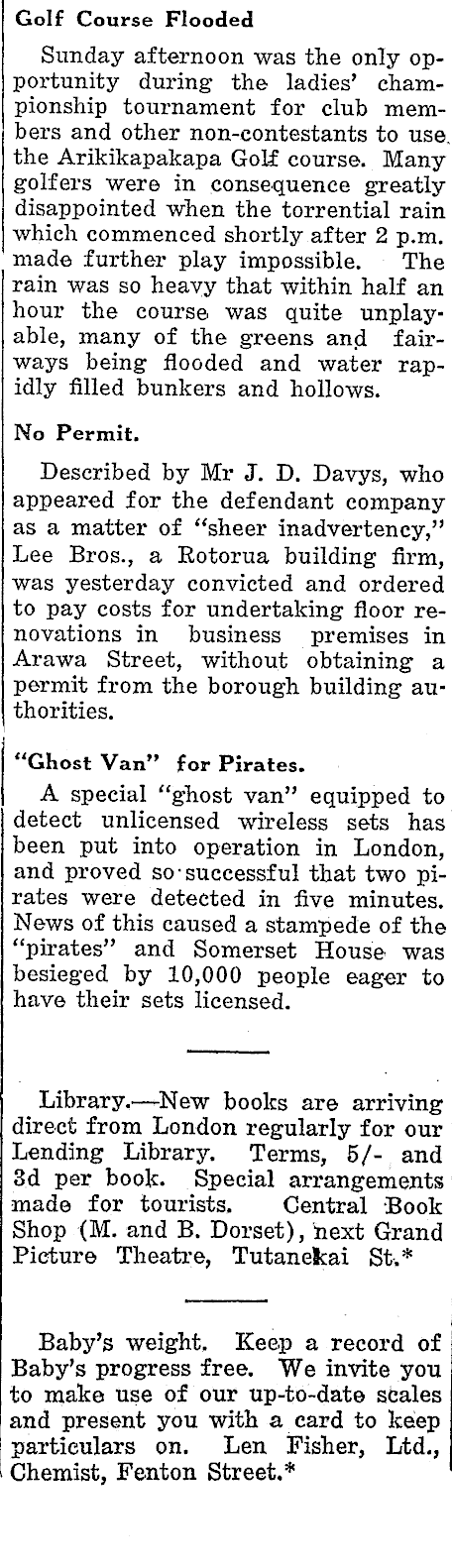 Golf Course Flooded

Sunday afternoon was the only opportunity during the ladies' championship tournament for club members and other non-contestants to use the Arikikapakapa Golf course. Many golfers were in consequence greatly disappointed when the torrential rain which commenced shortly after 2 p.m. made further play impossible. The rain was so heavy that within half an hour the course was quite unplayable, many of the greens and fairways being flooded and water rapidly filled bunkers and hollows.

No Permit.

Described by Mr J. D. Davys, who appeared for the defendant company as a matter of "sheer inadvertency," Lee Bros., a Rotorua building firm, was yesterday convicted and ordered to pay costs for undertaking floor renovations in business premises in Arawa Street, without obtaining a permit from the borough building authorities.

"Ghost Van" for Pirates.

A special "ghost van" equipped to detect unlicensed wireless sets has been put into operation in London, and proved so successful that two pirates were detected in five minutes. News of this caused a stampede of the "pirates" and Somerset House was besieged by 10,000 people eager to have their sets licensed.

Library.—New books are arriving direct from London regularly for our Lending Library. Terms, 5/- and 3d per book. Special arrangements made for tourists. Central Book Shop (M. and B. Dorset), next Grand Picture Theatre, Tutanekai St.*

Baby's weight. Keep a record of Baby's progress free. We invite you to make use of our up-to-date scales and present you with a card to keep particulars on. Len Fisher, Ltd., Chemist, Fenton Street.*